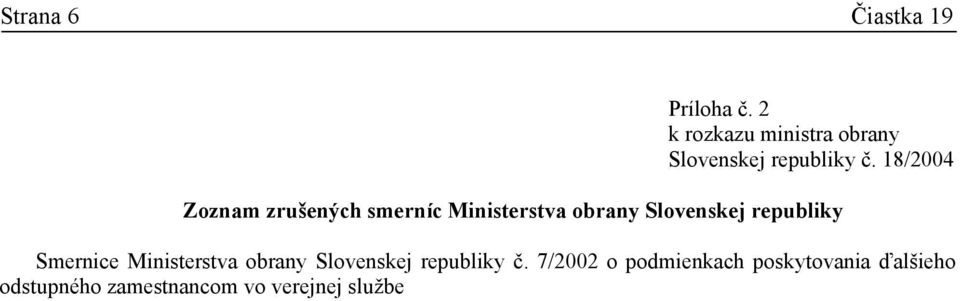 Strana 6 Čiastka 19

Príloha č. 2
k rozkazu ministra obrany
Slovenskej republiky č. 18/2004

Zoznam zrušených smerníc Ministerstva obrany Slovenskej republiky

Smernice Ministerstva obrany Slovenskej republiky č. 7/2002 o podmienkach poskytovania ďalšieho odstupného zamestnancom vo verejnej službe